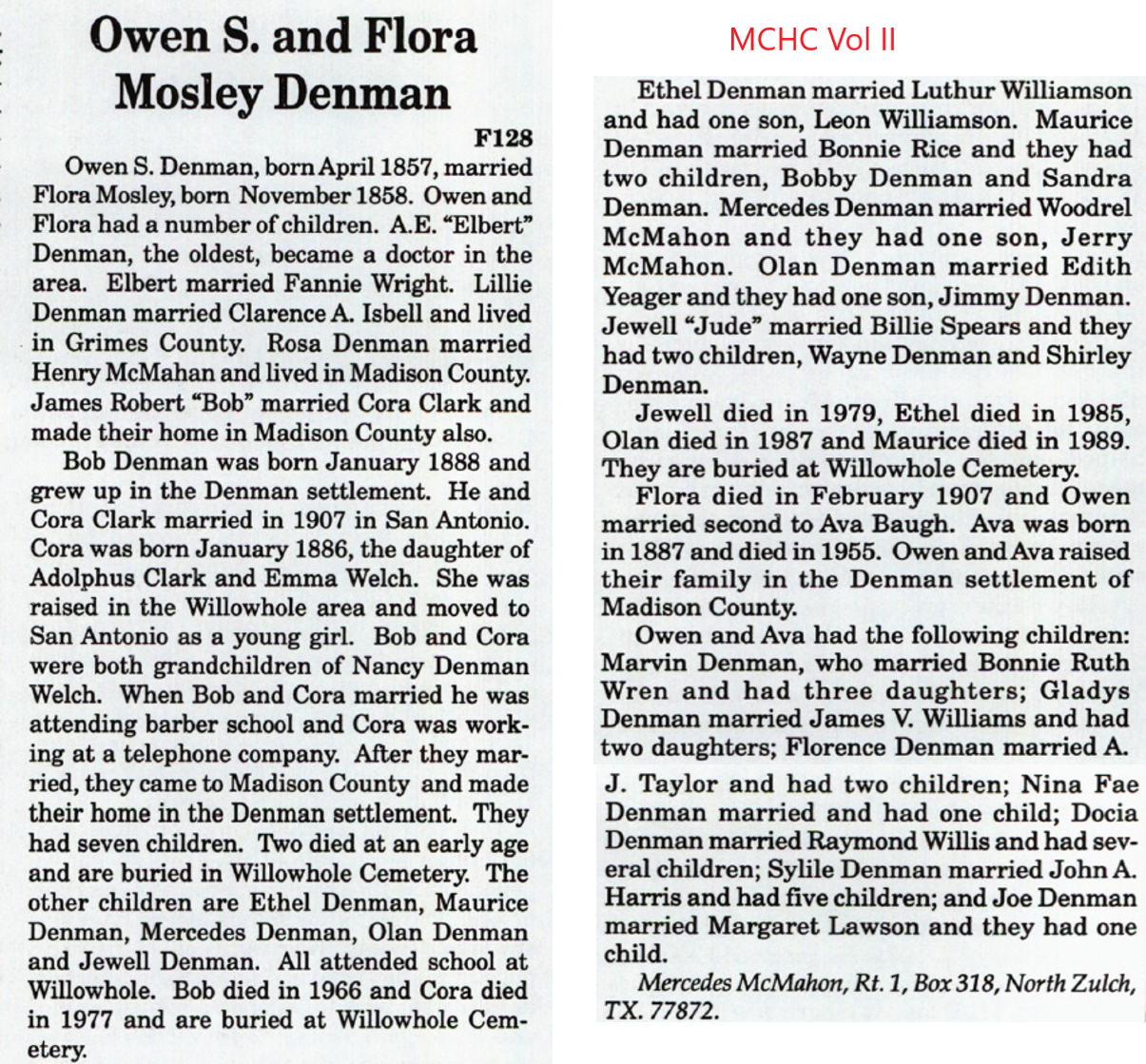 Owen S. and Flora Mosley Denman

F128

Owen S. Denman, born April 1857, married Flora Mosley, born November 1858. Owen and Flora had a number of children. A.E. "Elbert" Denman, the oldest, became a doctor in the area. Elbert married Fannie Wright. Lillie Denman married Clarence A. Isbell and lived in Grimes County. Rosa Denman married Henry McMahan and lived in Madison County. James Robert "Bob" married Cora Clark and made their home in Madison County also.

Bob Denman was born January 1888 and grew up in the Denman settlement. He and Cora Clark married in 1907 in San Antonio. Cora was born January 1886, the daughter of Adolphus Clark and Emma Welch. She was raised in the Willowhole area and moved to San Antonio as a young girl. Bob and Cora were both grandchildren of Nancy Denman Welch. When Bob and Cora married he was attending barber school and Cora was working at a telephone company. After they married, they came to Madison County and made their home in the Denman settlement. They had seven children. Two died at an early age and are buried in Willowhole Cemetery. The other children are Ethel Denman, Maurice Denman, Mercedes Denman, Olan Denman and Jewell Denman. All attended school at Willowhole. Bob died in 1966 and Cora died in 1977 and are buried at Willowhole Cemetery.

MCHC Vol II

Ethel Denman married Luthur Williamson and had one son, Leon Williamson. Maurice Denman married Bonnie Rice and they had two children, Bobby Denman and Sandra Denman. Mercedes Denman married Woodrel McMahon and they had one son, Jerry McMahon. Olan Denman married Edith Yeager and they had one son, Jimmy Denman. Jewell "Jude" married Billie Spears and they had two children, Wayne Denman and Shirley Denman.

Jewell died in 1979, Ethel died in 1985, Olan died in 1987 and Maurice died in 1989. They are buried at Willowhole Cemetery.

Flora died in February 1907 and Owen married second to Ava Baugh. Ava was born in 1887 and died in 1955. Owen and Ava raised their family in the Denman settlement of Madison County.

Owen and Ava had the following children: Marvin Denman, who married Bonnie Ruth Wren and had three daughters; Gladys Denman married James V. Williams and had two daughters; Florence Denman married A. J. Taylor and had two children; Nina Fae Denman married and had one child; Docia Denman married Raymond Willis and had several children; Sylile Denman married John A. Harris and had five children; and Joe Denman married Margaret Lawson and they had one child.

Mercedes McMahon, Rt. 1, Box 318, North Zulch, TX. 77872.